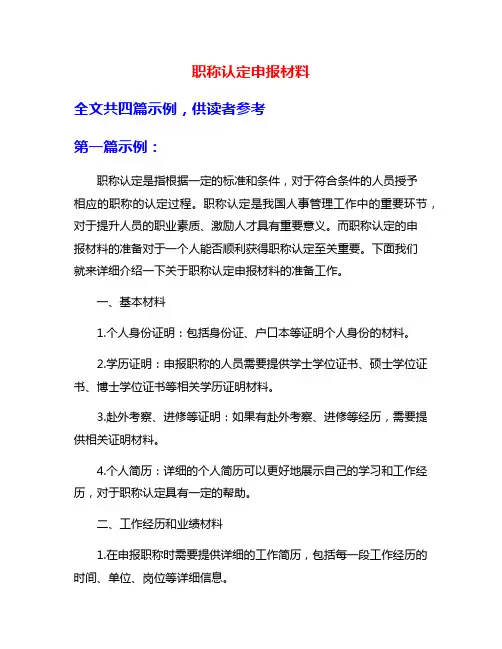 职称认定申报材料

全文共四篇示例，供读者参考

第一篇示例：

职称认定是指根据一定的标准和条件，对于符合条件的人员授予相应的职称的认定过程。职称认定是我国人事管理工作中的重要环节，对于提升人员的职业素质、激励人才具有重要意义。而职称认定的申报材料的准备对于一个人能否顺利获得职称认定至关重要。下面我们就来详细介绍一下关于职称认定申报材料的准备工作。

一、基本材料

1.个人身份证明：包括身份证、户口本等证明个人身份的材料。

2.学历证明：申报职称的人员需要提供学士学位证书、硕士学位证书、博士学位证书等相关学历证明材料。

3.赴外考察、进修等证明：如果有赴外考察、进修等经历，需要提供相关证明材料。

4.个人简历：详细的个人简历可以更好地展示自己的学习和工作经历，对于职称认定具有一定的帮助。

二、工作经历和业绩材料

1.在申报职称时需要提供详细的工作简历，包括每一段工作经历的时间、单位、岗位等详细信息。